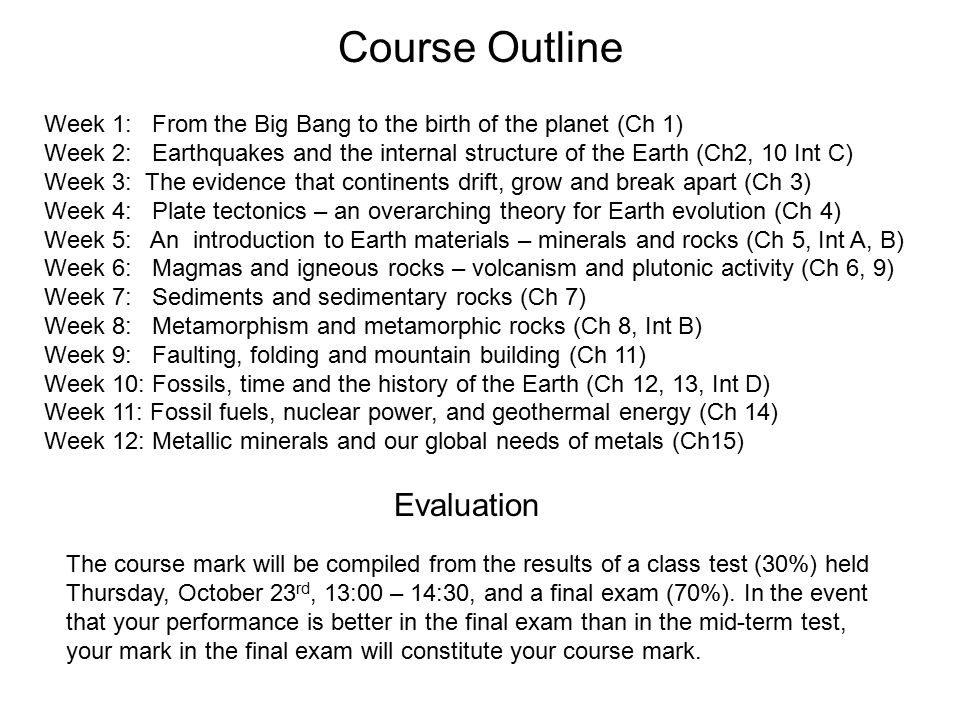 Course Outline

Week 1: From the Big Bang to the birth of the planet (Ch 1)
Week 2: Earthquakes and the internal structure of the Earth (Ch2, 10 Int C)
Week 3: The evidence that continents drift, grow and break apart (Ch 3)
Week 4: Plate tectonics – an overarching theory for Earth evolution (Ch 4)
Week 5: An introduction to Earth materials – minerals and rocks (Ch 5, Int A, B)
Week 6: Magmas and igneous rocks – volcanism and plutonic activity (Ch 6, 9)
Week 7: Sediments and sedimentary rocks (Ch 7)
Week 8: Metamorphism and metamorphic rocks (Ch 8, Int B)
Week 9: Faulting, folding and mountain building (Ch 11)
Week 10: Fossils, time and the history of the Earth (Ch 12, 13, Int D)
Week 11: Fossil fuels, nuclear power, and geothermal energy (Ch 14)
Week 12: Metallic minerals and our global needs of metals (Ch15)

Evaluation

The course mark will be compiled from the results of a class test (30%) held Thursday, October 23$^{rd}$, 13:00 – 14:30, and a final exam (70%). In the event that your performance is better in the final exam than in the mid-term test, your mark in the final exam will constitute your course mark.